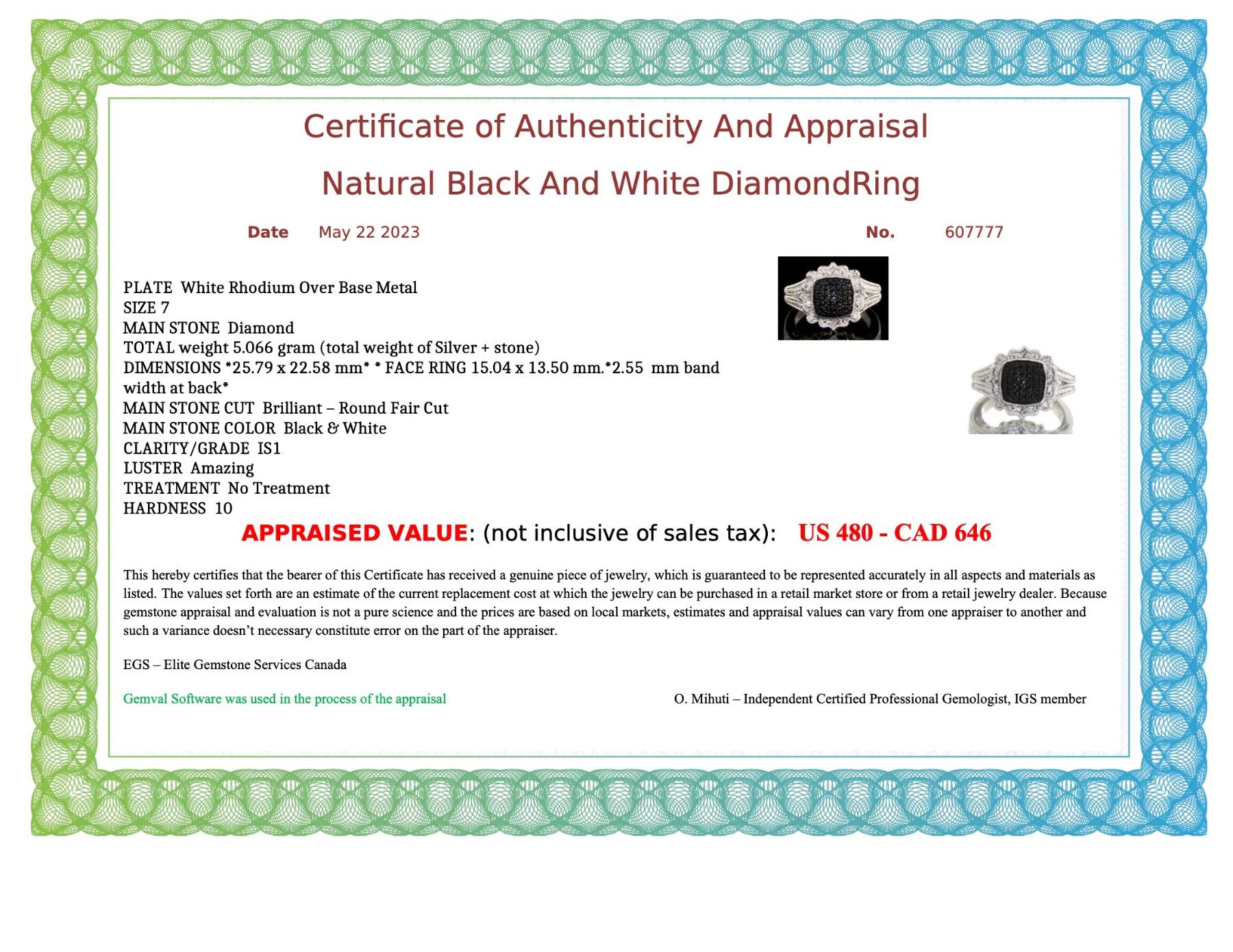 Certificate of Authenticity And Appraisal

Natural Black And White DiamondRing

Date May 22 2023 No. 607777

PLATE White Rhodium Over Base Metal
SIZE 7
MAIN STONE Diamond
TOTAL weight 5.066 gram (total weight of Silver + stone)
DIMENSIONS *25.79 x 22.58 mm* * FACE RING 15.04 x 13.50 mm.*2.55 mm band width at back*
MAIN STONE CUT Brilliant – Round Fair Cut
MAIN STONE COLOR Black & White
CLARITY/GRADE IS1
LUSTER Amazing
TREATMENT No Treatment
HARDNESS 10

APPRAISED VALUE: (not inclusive of sales tax): US 480 - CAD 646

This hereby certifies that the bearer of this Certificate has received a genuine piece of jewelry, which is guaranteed to be represented accurately in all aspects and materials as listed. The values set forth are an estimate of the current replacement cost at which the jewelry can be purchased in a retail market store or from a retail jewelry dealer. Because gemstone appraisal and evaluation is not a pure science and the prices are based on local markets, estimates and appraisal values can vary from one appraiser to another and such a variance doesn't necessary constitute error on the part of the appraiser.

EGS – Elite Gemstone Services Canada

Gemval Software was used in the process of the appraisal

O. Mihuti – Independent Certified Professional Gemologist, IGS member